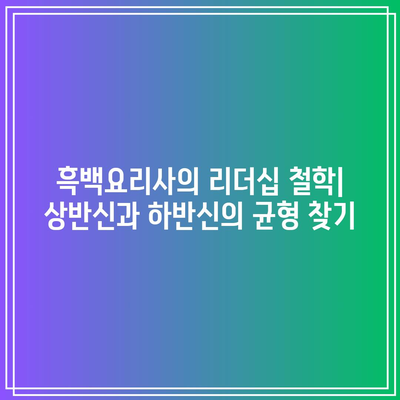 흑백요리사의 리더십 철학| 상반신과 하반신의 균형 찾기